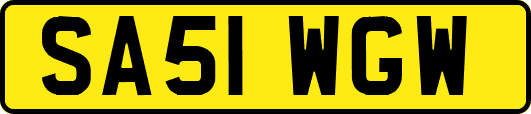 SA51 WGW